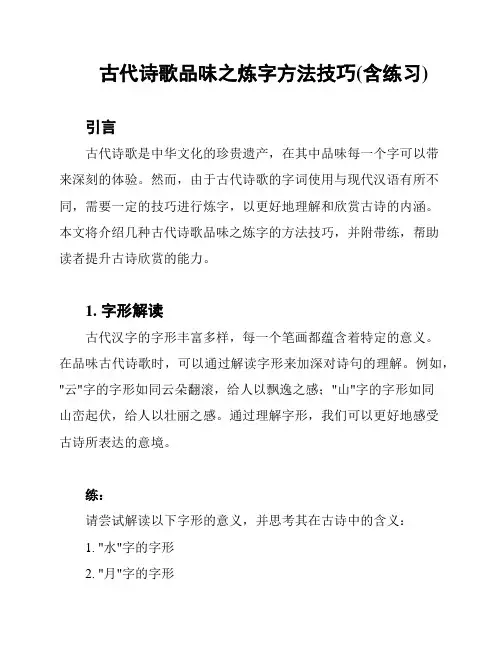 古代诗歌品味之炼字方法技巧(含练习)

引言

古代诗歌是中华文化的珍贵遗产，在其中品味每一个字可以带来深刻的体验。然而，由于古代诗歌的字词使用与现代汉语有所不同，需要一定的技巧进行炼字，以更好地理解和欣赏古诗的内涵。本文将介绍几种古代诗歌品味之炼字的方法技巧，并附带练，帮助读者提升古诗欣赏的能力。

1. 字形解读

古代汉字的字形丰富多样，每一个笔画都蕴含着特定的意义。在品味古代诗歌时，可以通过解读字形来加深对诗句的理解。例如，"云"字的字形如同云朵翻滚，给人以飘逸之感；"山"字的字形如同山峦起伏，给人以壮丽之感。通过理解字形，我们可以更好地感受古诗所表达的意境。

练：

请尝试解读以下字形的意义，并思考其在古诗中的含义：

1. "水"字的字形

2. "月"字的字形